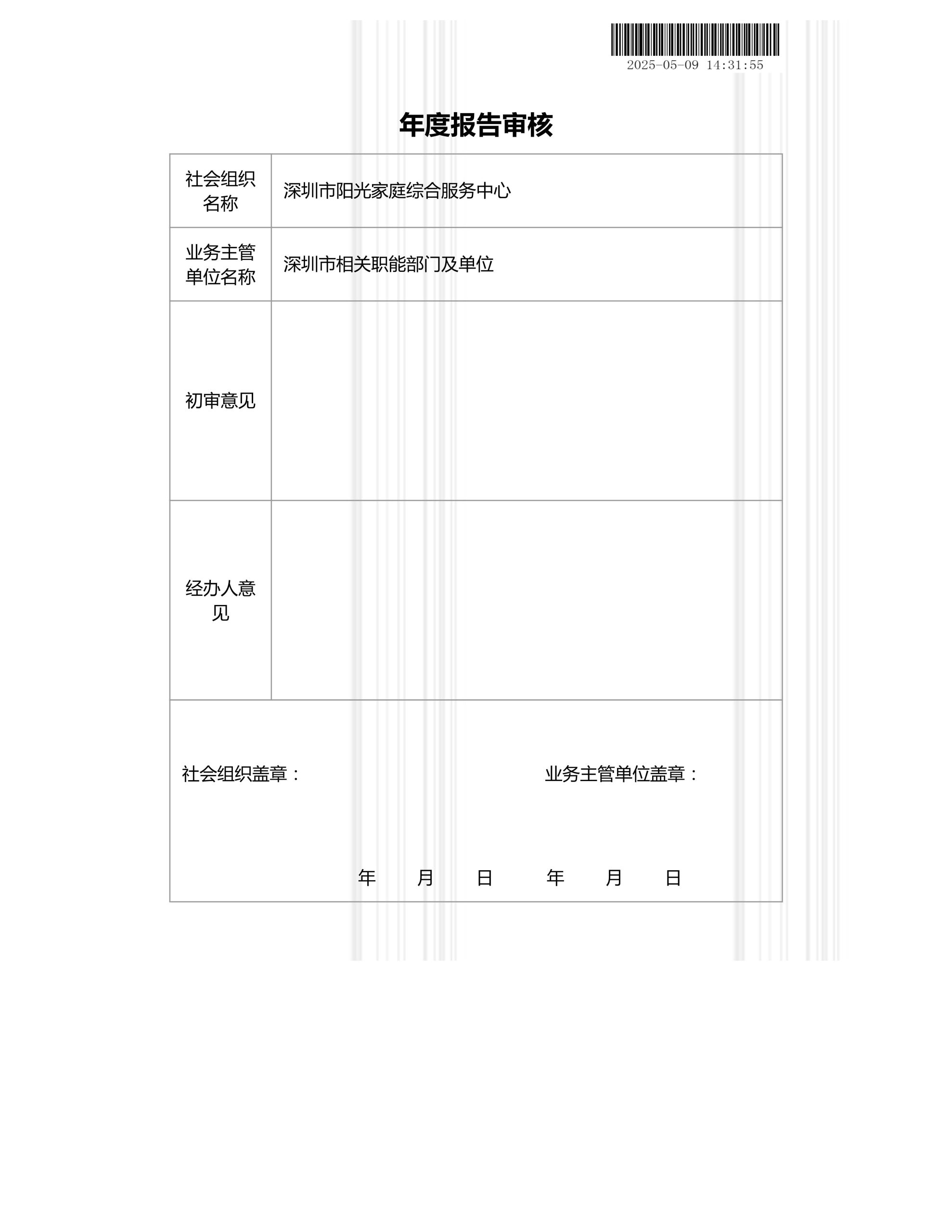 2025-05-09 14:31:55

年度报告审核

| 社会组织名称 | 深圳市阳光家庭综合服务中心 |
|---|---|
| 业务主管单位名称 | 深圳市相关职能部门及单位 |
| 初审意见 | |
| 经办人意见 | |

社会组织盖章：

业务主管单位盖章：

年 月 日 年 月 日